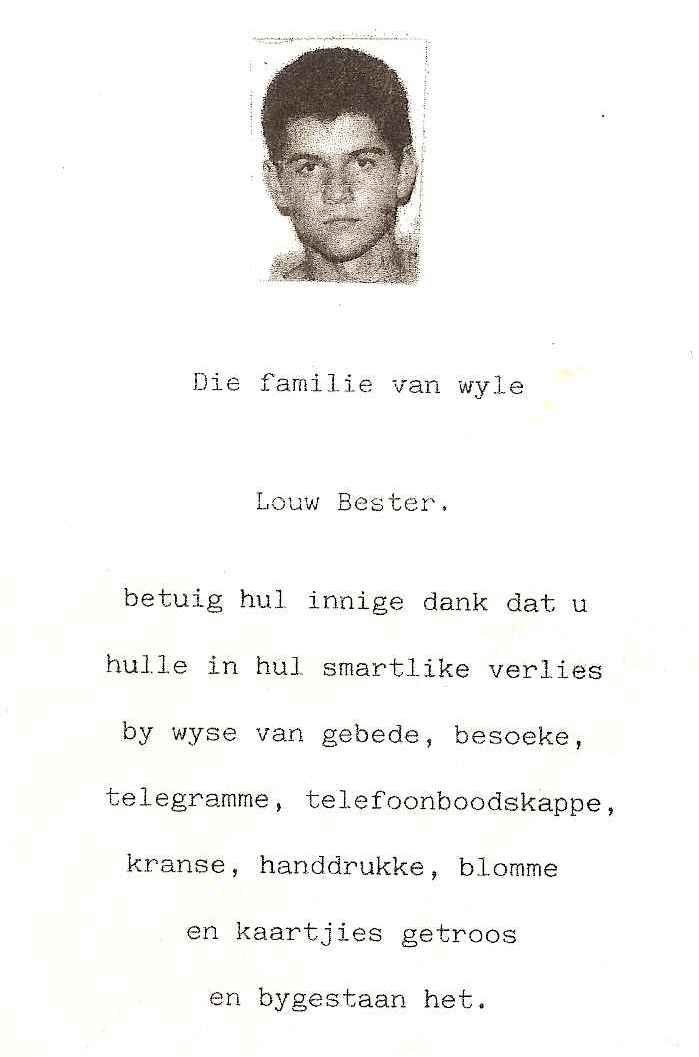 Die familie van wyle

Louw Bester.

betuig hul innige dank dat u hulle in hul smartlike verlies by wyse van gebede, besoeke, telegramme, telefoonboodskappe, kranse, handdrukke, blomme en kaartjies getroos en bygestaan het.